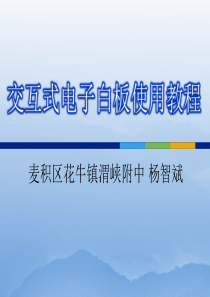 交互式电子白板使用教程

麦积区花牛镇渭峡附中 杨智斌